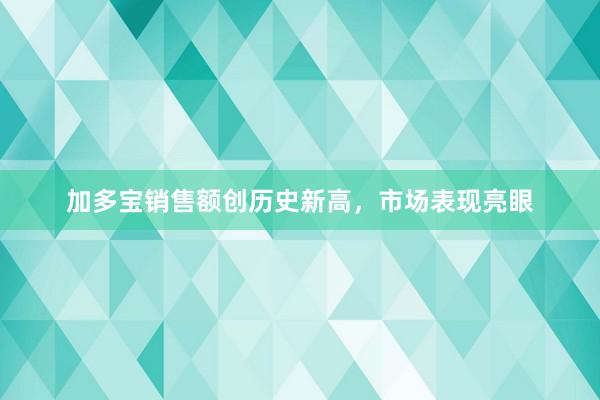 加多宝销售额创历史新高，市场表现亮眼